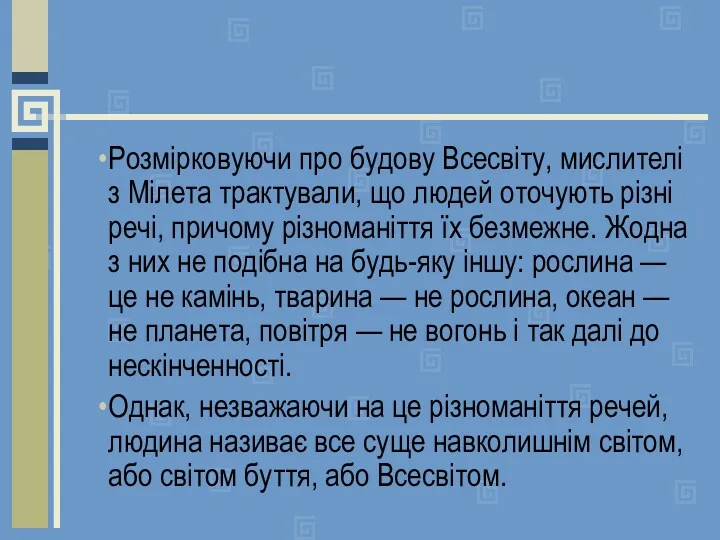 •Розмірковуючи про будову Всесвіту, мислителі з Мілета трактували, що людей оточують різні речі, причому різноманіття їх безмежне. Жодна з них не подібна на будь-яку іншу: рослина — це не камінь, тварина — не рослина, океан — не планета, повітря — не вогонь і так далі до нескінченності.

•Однак, незважаючи на це різноманіття речей, людина називає все суще навколишнім світом, або світом буття, або Всесвітом.